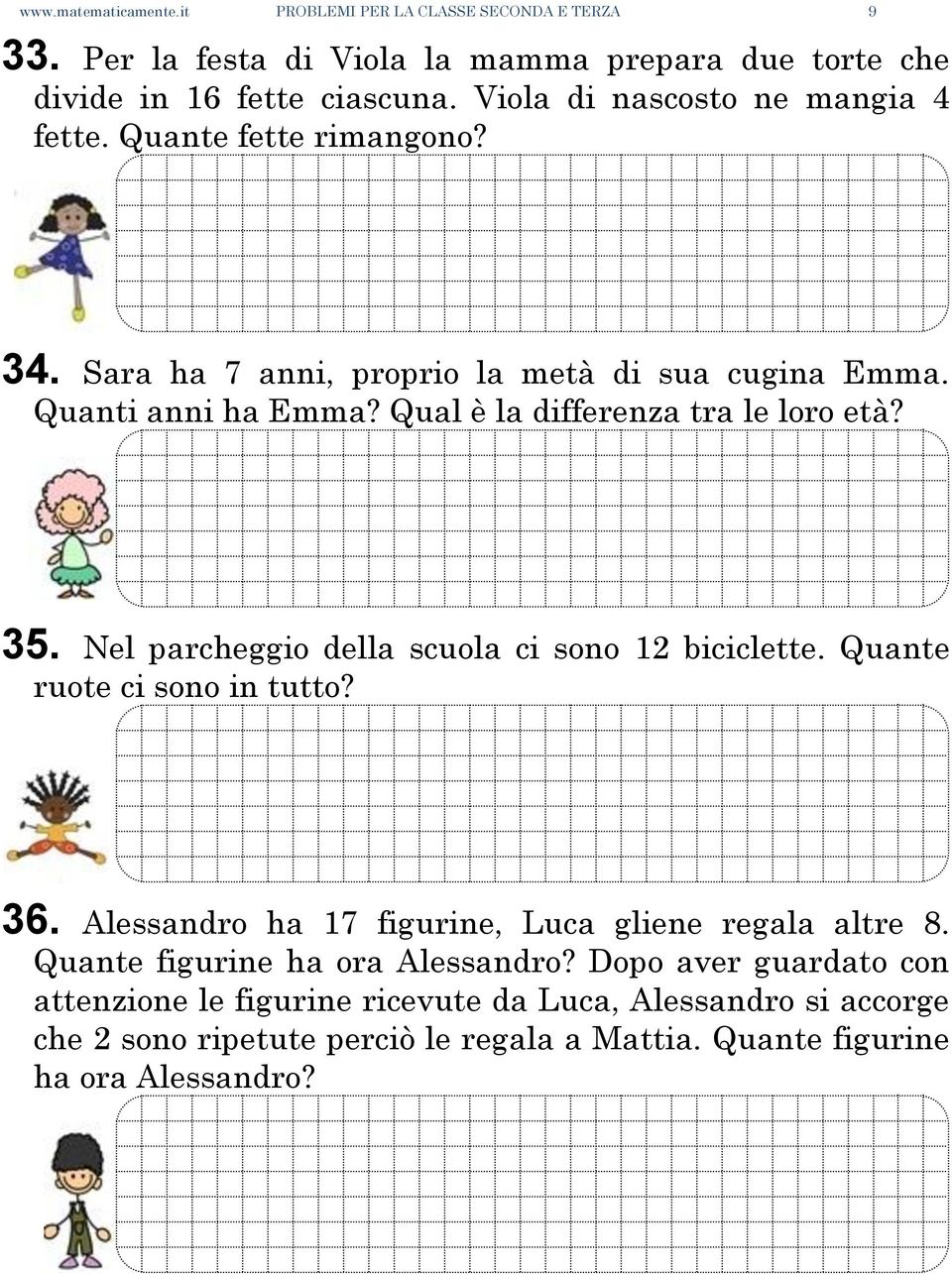 www.matematicamente.it PROBLEMI PER LA CLASSE SECONDA E TERZA 9

33. Per la festa di Viola la mamma prepara due torte che divide in 16 fette ciascuna. Viola di nascosto ne mangia 4 fette. Quante fette rimangono?

34. Sara ha 7 anni, proprio la metà di sua cugina Emma. Quanti anni ha Emma? Qual è la differenza tra le loro età?

35. Nel parcheggio della scuola ci sono 12 biciclette. Quante ruote ci sono in tutto?

36. Alessandro ha 17 figurine, Luca gliene regala altre 8. Quante figurine ha ora Alessandro? Dopo aver guardato con attenzione le figurine ricevute da Luca, Alessandro si accorge che 2 sono ripetute perciò le regala a Mattia. Quante figurine ha ora Alessandro?